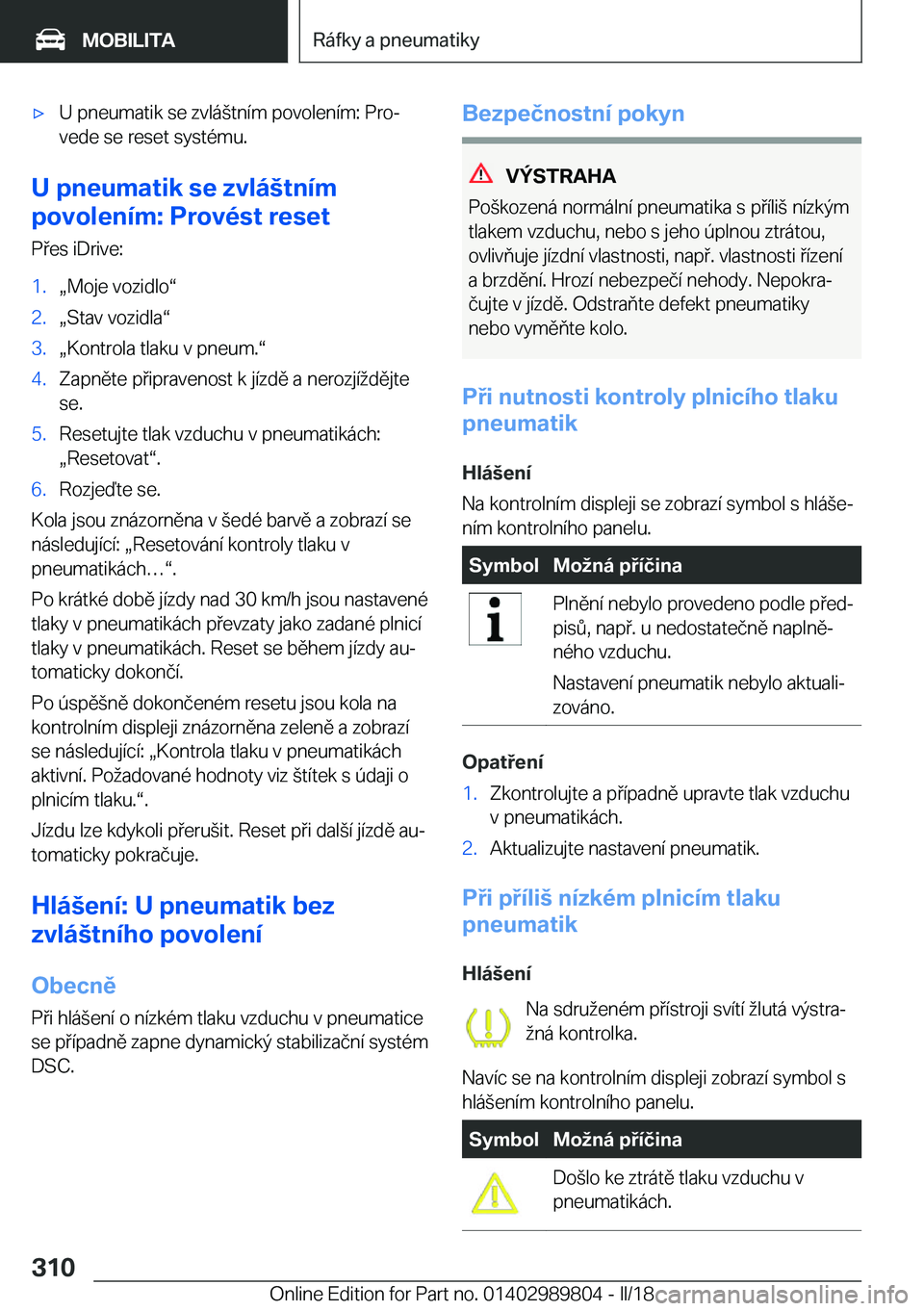 MOBILITA

Ráfky a pneumatiky

▷ U pneumatik se zvláštním povolením: Provede se reset systému.

U pneumatik se zvláštním povolením: Provést reset

Přes iDrive:

1. „Moje vozidlo“
2. „Stav vozidla“
3. „Kontrola tlaku v pneum.“
4. Zapněte připravenost k jízdě a nerozjíždějte se.
5. Resetujte tlak vzduchu v pneumatikách: „Resetovat“.
6. Rozjeďte se.

Kola jsou znázorněna v šedé barvě a zobrazí se následující: „Resetování kontroly tlaku v pneumatikách…“.

Po krátké době jízdy nad 30 km/h jsou nastavené tlaky v pneumatikách převzaty jako zadané plnicí tlaky v pneumatikách. Reset se během jízdy automaticky dokončí.

Po úspěšně dokončeném resetu jsou kola na kontrolním displeji znázorněna zeleně a zobrazí se následující: „Kontrola tlaku v pneumatikách aktivní. Požadované hodnoty viz štítek s údaji o plnicím tlaku.“.

Jízdu lze kdykoli přerušit. Reset při další jízdě automaticky pokračuje.

Hlášení: U pneumatik bez zvláštního povolení

Obecně

Při hlášení o nízkém tlaku vzduchu v pneumatice se případně zapne dynamický stabilizační systém DSC.

Bezpečnostní pokyn

VÝSTRAHA

Poškozená normální pneumatika s příliš nízkým tlakem vzduchu, nebo s jeho úplnou ztrátou, ovlivňuje jízdní vlastnosti, např. vlastnosti řízení a brzdění. Hrozí nebezpečí nehody. Nepokračujte v jízdě. Odstraňte defekt pneumatiky nebo vyměňte kolo.

Při nutnosti kontroly plnicího tlaku pneumatik

Hlášení

Na kontrolním displeji se zobrazí symbol s hlášením kontrolního panelu.

| Symbol | Možná příčina |
|---|---|
| | Plnění nebylo provedeno podle předpisů, např. u nedostatečně naplněného vzduchu. Nastavení pneumatik nebylo aktualizováno. |

Opatření

1. Zkontrolujte a případně upravte tlak vzduchu v pneumatikách.
2. Aktualizujte nastavení pneumatik.

Při příliš nízkém plnicím tlaku pneumatik

Hlášení

Na sdruženém přístroji svítí žlutá výstražná kontrolka.

Navíc se na kontrolním displeji zobrazí symbol s hlášením kontrolního panelu.

| Symbol | Možná příčina |
|---|---|
| | Došlo ke ztrátě tlaku vzduchu v pneumatikách. |

310

Online Edition for Part no. 01402989804 - II/18 carmanualsonline.info